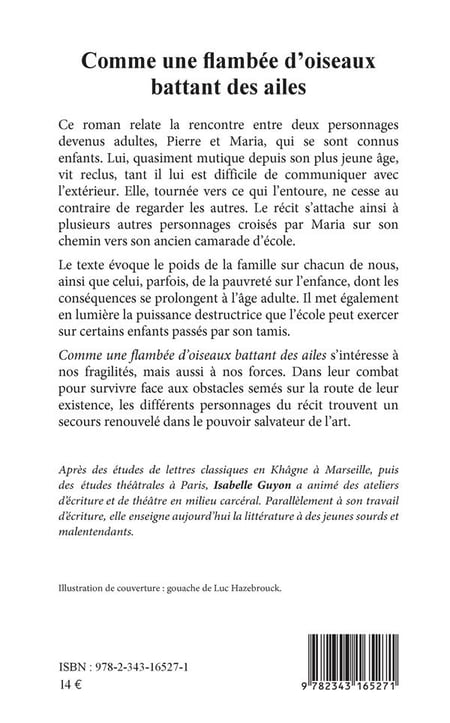 Comme une flambée d'oiseaux battant des ailes

Ce roman relate la rencontre entre deux personnages devenus adultes, Pierre et Maria, qui se sont connus enfants. Lui, quasiment mutique depuis son plus jeune âge, vit reclus, tant il lui est difficile de communiquer avec l'extérieur. Elle, tournée vers ce qui l'entoure, ne cesse au contraire de regarder les autres. Le récit s'attache ainsi à plusieurs autres personnages croisés par Maria sur son chemin vers son ancien camarade d'école.

Le texte évoque le poids de la famille sur chacun de nous, ainsi que celui, parfois, de la pauvreté sur l'enfance, dont les conséquences se prolongent à l'âge adulte. Il met également en lumière la puissance destructrice que l'école peut exercer sur certains enfants passés par son tamis.

Comme une flambée d'oiseaux battant des ailes s'intéresse à nos fragilités, mais aussi à nos forces. Dans leur combat pour survivre face aux obstacles semés sur la route de leur existence, les différents personnages du récit trouvent un secours renouvelé dans le pouvoir salvateur de l'art.

Après des études de lettres classiques en Khâgne à Marseille, puis des études théâtrales à Paris, Isabelle Guyon a animé des ateliers d'écriture et de théâtre en milieu carcéral. Parallèlement à son travail d'écriture, elle enseigne aujourd'hui la littérature à des jeunes sourds et malentendants.

Illustration de couverture : gouache de Luc Hazebrouck.

ISBN : 978-2-343-16527-1
14 €

9 782343 165271